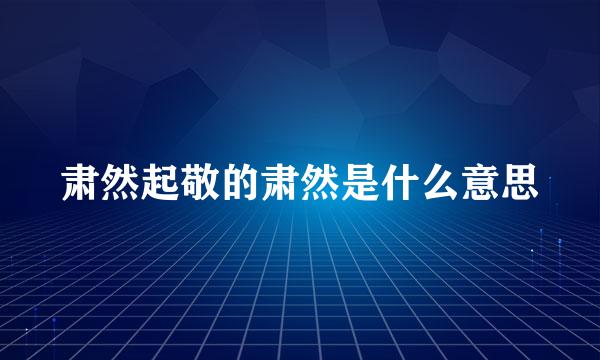 肃然起敬的肃然是什么意思